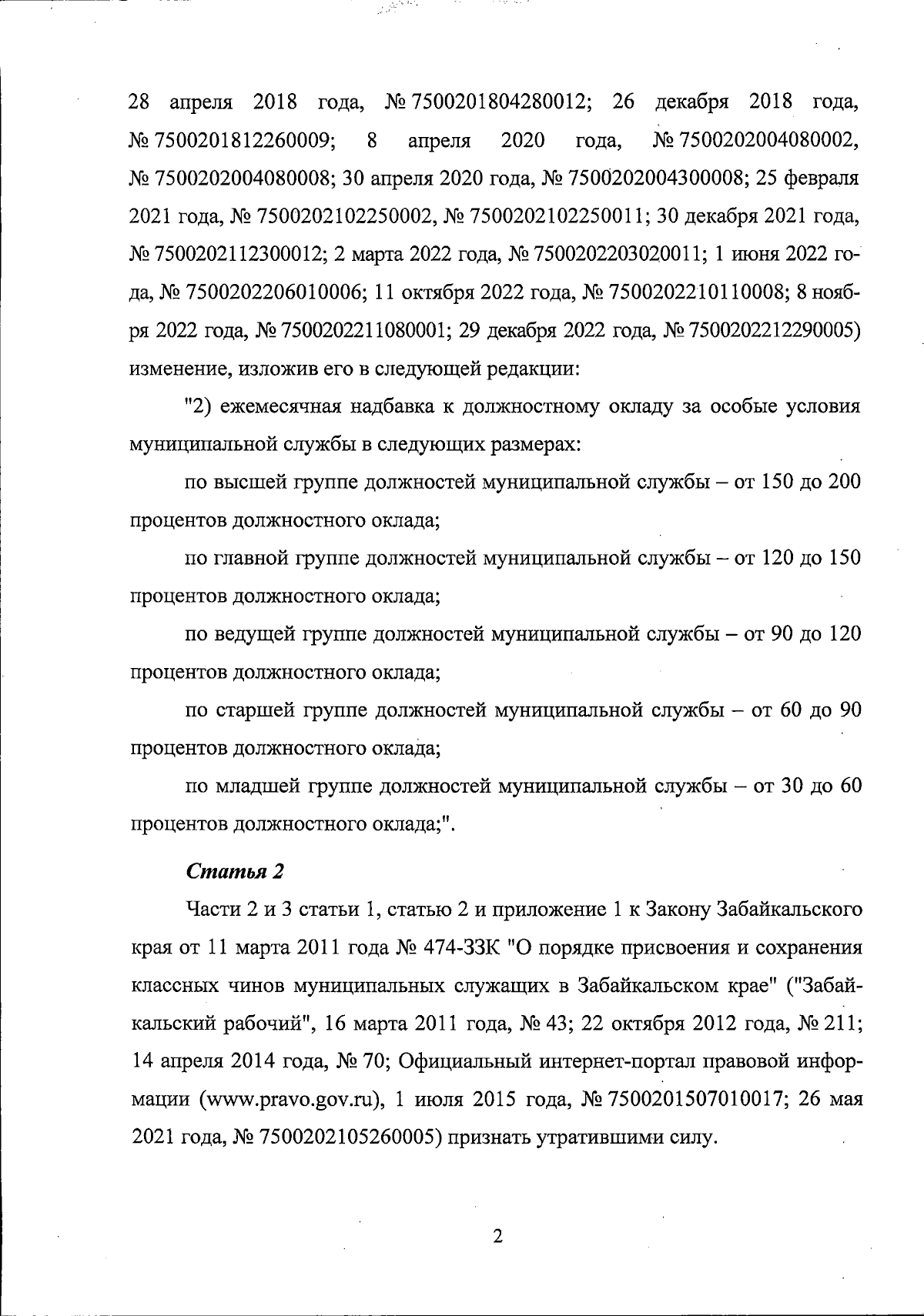 28 апреля 2018 года, № 7500201804280012; 26 декабря 2018 года, № 7500201812260009; 8 апреля 2020 года, № 7500202004080002, № 7500202004080008; 30 апреля 2020 года, № 7500202004300008; 25 февраля 2021 года, № 7500202102250002, № 7500202102250011; 30 декабря 2021 года, № 7500202112300012; 2 марта 2022 года, № 7500202203020011; 1 июня 2022 года, № 7500202206010006; 11 октября 2022 года, № 7500202210110008; 8 ноября 2022 года, № 7500202211080001; 29 декабря 2022 года, № 7500202212290005) изменение, изложив его в следующей редакции:

"2) ежемесячная надбавка к должностному окладу за особые условия муниципальной службы в следующих размерах:

по высшей группе должностей муниципальной службы – от 150 до 200 процентов должностного оклада;

по главной группе должностей муниципальной службы – от 120 до 150 процентов должностного оклада;

по ведущей группе должностей муниципальной службы – от 90 до 120 процентов должностного оклада;

по старшей группе должностей муниципальной службы – от 60 до 90 процентов должностного оклада;

по младшей группе должностей муниципальной службы – от 30 до 60 процентов должностного оклада;".

Статья 2

Части 2 и 3 статьи 1, статью 2 и приложение 1 к Закону Забайкальского края от 11 марта 2011 года № 474-ЗЗК "О порядке присвоения и сохранения классных чинов муниципальных служащих в Забайкальском крае" ("Забайкальский рабочий", 16 марта 2011 года, № 43; 22 октября 2012 года, № 211; 14 апреля 2014 года, № 70; Официальный интернет-портал правовой информации (www.pravo.gov.ru), 1 июля 2015 года, № 7500201507010017; 26 мая 2021 года, № 7500202105260005) признать утратившими силу.

2